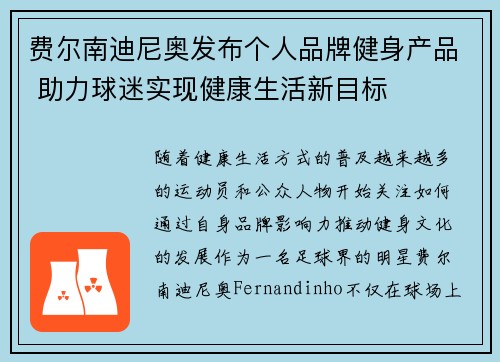 费尔南迪尼奥发布个人品牌健身产品 助力球迷实现健康生活新目标

随着健康生活方式的普及越来越多的运动员和公众人物开始关注如何通过自身品牌影响力推动健身文化的发展作为一名足球界的明星费尔南迪尼奥Fernandinho不仅在球场上